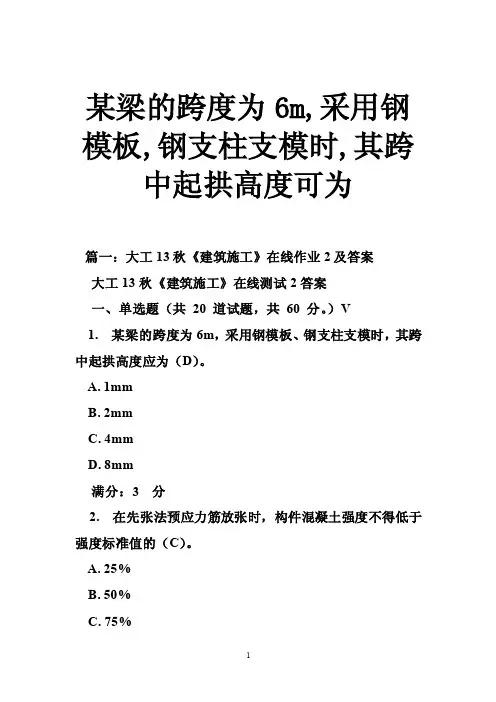 某梁的跨度为 6m,采用钢模板,钢支柱支模时,其跨中起拱高度可为

篇一：大工 13 秋《建筑施工》在线作业 2 及答案

大工 13 秋《建筑施工》在线测试 2 答案

一、单选题（共 20 道试题，共 60 分。）V

1. 某梁的跨度为 6m，采用钢模板、钢支柱支模时，其跨中起拱高度应为（D）。

A. 1mm

B. 2mm

C. 4mm

D. 8mm

满分：3 分

2. 在先张法预应力筋放张时，构件混凝土强度不得低于强度标准值的（C）。

A. 25%

B. 50%

C. 75%

1